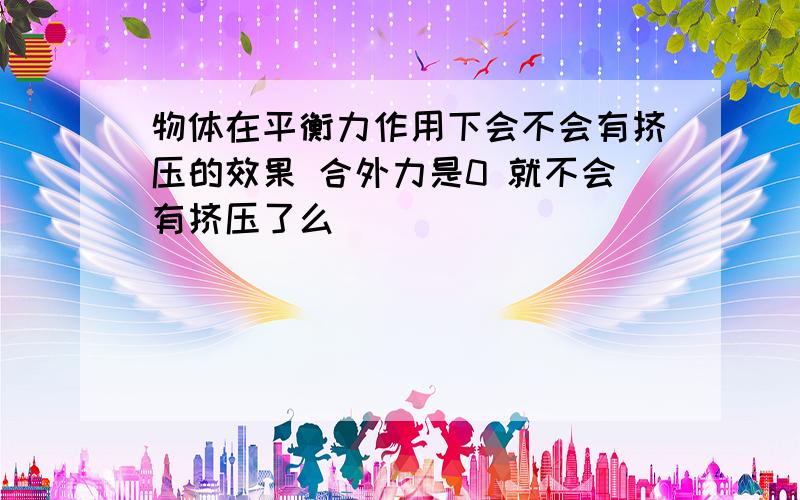 物体在平衡力作用下会不会有挤压的效果 合外力是0 就不会有挤压了么